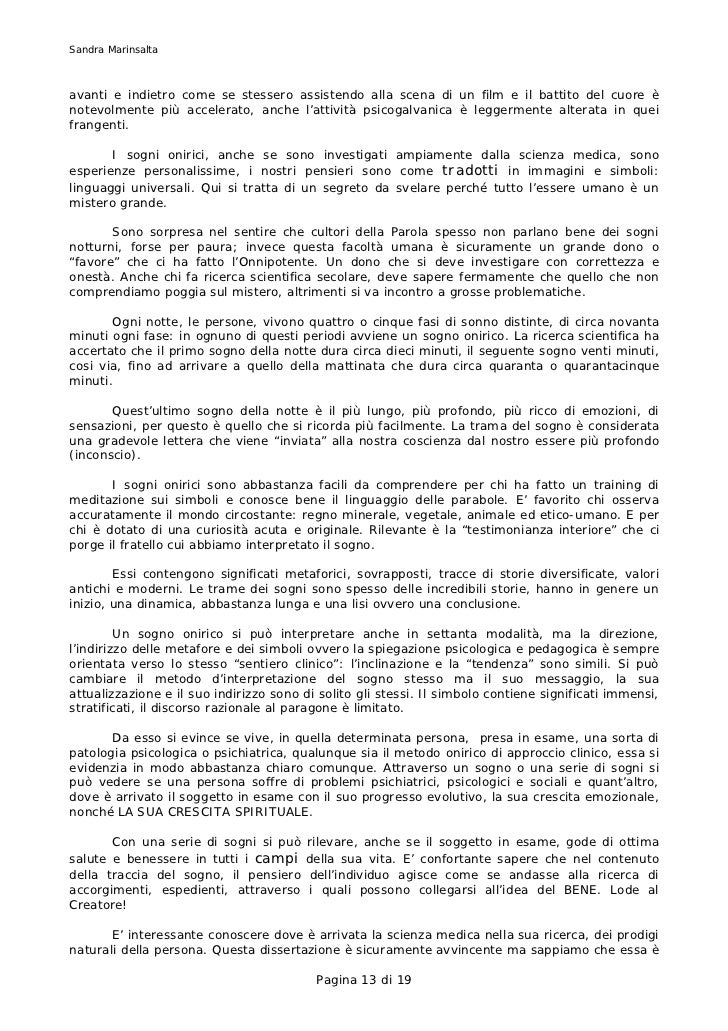 Sandra Marinsalta

avanti e indietro come se stessero assistendo alla scena di un film e il battito del cuore è notevolmente più accelerato, anche l'attività psicogalvanica è leggermente alterata in quei frangenti.

I sogni onirici, anche se sono investigati ampiamente dalla scienza medica, sono esperienze personalissime, i nostri pensieri sono come tradotti in immagini e simboli: linguaggi universali. Qui si tratta di un segreto da svelare perché tutto l'essere umano è un mistero grande.

Sono sorpresa nel sentire che cultori della Parola spesso non parlano bene dei sogni notturni, forse per paura; invece questa facoltà umana è sicuramente un grande dono o "favore" che ci ha fatto l'Onnipotente. Un dono che si deve investigare con correttezza e onestà. Anche chi fa ricerca scientifica secolare, deve sapere fermamente che quello che non comprendiamo poggia sul mistero, altrimenti si va incontro a grosse problematiche.

Ogni notte, le persone, vivono quattro o cinque fasi di sonno distinte, di circa novanta minuti ogni fase: in ognuno di questi periodi avviene un sogno onirico. La ricerca scientifica ha accertato che il primo sogno della notte dura circa dieci minuti, il seguente sogno venti minuti, così via, fino ad arrivare a quello della mattinata che dura circa quaranta o quarantacinque minuti.

Quest'ultimo sogno della notte è il più lungo, più profondo, più ricco di emozioni, di sensazioni, per questo è quello che si ricorda più facilmente. La trama del sogno è considerata una gradevole lettera che viene "inviata" alla nostra coscienza dal nostro essere più profondo (inconscio).

I sogni onirici sono abbastanza facili da comprendere per chi ha fatto un training di meditazione sui simboli e conosce bene il linguaggio delle parabole. E' favorito chi osserva accuratamente il mondo circostante: regno minerale, vegetale, animale ed etico-umano. E per chi è dotato di una curiosità acuta e originale. Rilevante è la "testimonianza interiore" che ci porge il fratello cui abbiamo interpretato il sogno.

Essi contengono significati metaforici, sovrapposti, tracce di storie diversificate, valori antichi e moderni. Le trame dei sogni sono spesso delle incredibili storie, hanno in genere un inizio, una dinamica, abbastanza lunga e una lisi ovvero una conclusione.

Un sogno onirico si può interpretare anche in settanta modalità, ma la direzione, l'indirizzo delle metafore e dei simboli ovvero la spiegazione psicologica e pedagogica è sempre orientata verso lo stesso "sentiero clinico": l'inclinazione e la "tendenza" sono simili. Si può cambiare il metodo d'interpretazione del sogno stesso ma il suo messaggio, la sua attualizzazione e il suo indirizzo sono di solito gli stessi. Il simbolo contiene significati immensi, stratificati, il discorso razionale al paragone è limitato.

Da esso si evince se vive, in quella determinata persona, presa in esame, una sorta di patologia psicologica o psichiatrica, qualunque sia il metodo onirico di approccio clinico, essa si evidenzia in modo abbastanza chiaro comunque. Attraverso un sogno o una serie di sogni si può vedere se una persona soffre di problemi psichiatrici, psicologici e sociali e quant'altro, dove è arrivato il soggetto in esame con il suo progresso evolutivo, la sua crescita emozionale, nonché LA SUA CRESCITA SPIRITUALE.

Con una serie di sogni si può rilevare, anche se il soggetto in esame, gode di ottima salute e benessere in tutti i campi della sua vita. E' confortante sapere che nel contenuto della traccia del sogno, il pensiero dell'individuo agisce come se andasse alla ricerca di accorgimenti, espedienti, attraverso i quali possono collegarsi all'idea del BENE. Lode al Creatore!

E' interessante conoscere dove è arrivata la scienza medica nella sua ricerca, dei prodigi naturali della persona. Questa dissertazione è sicuramente avvincente ma sappiamo che essa è

Pagina 13 di 19